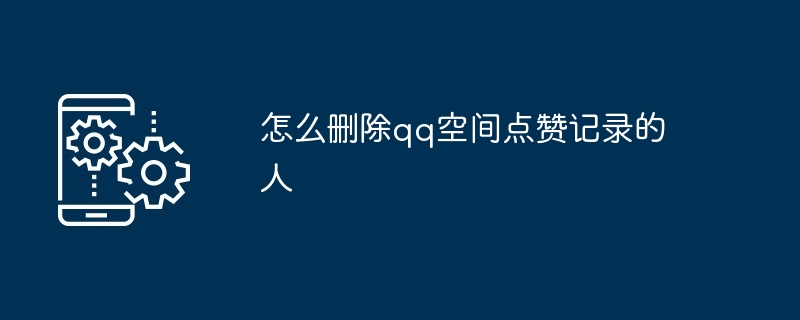 怎么删除qq空间点赞记录的人